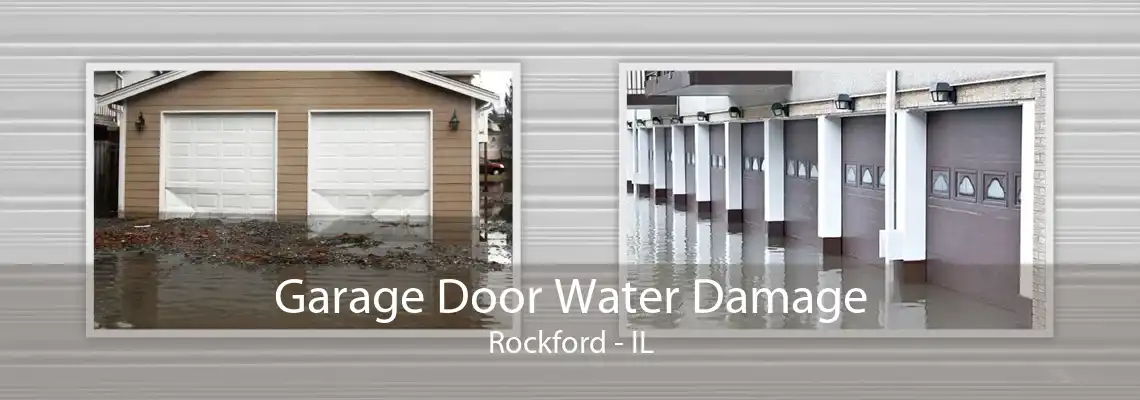 Garage Door Water Damage
Rockford - IL